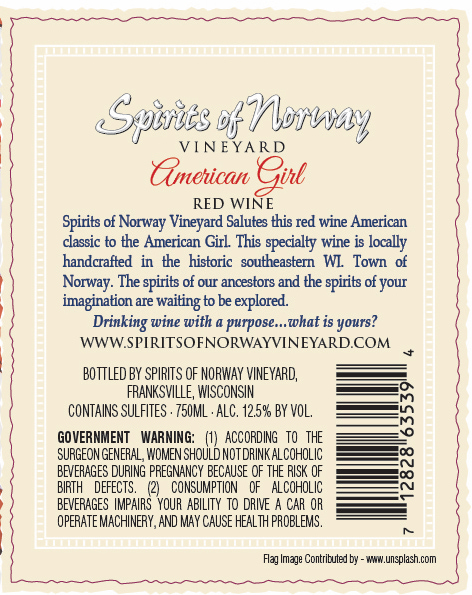 Spirits of Norway

VINEYARD

American Girl

RED WINE

Spirits of Norway Vineyard Salutes this red wine American classic to the American Girl. This specialty wine is locally handcrafted in the historic southeastern WI. Town of Norway. The spirits of our ancestors and the spirits of your imagination are waiting to be explored.

Drinking wine with a purpose...what is yours?

WWW.SPIRITSOFNORWAYVINEYARD.COM

BOTTLED BY SPIRITS OF NORWAY VINEYARD,
FRANKSVILLE, WISCONSIN
CONTAINS SULFITES · 750ML · ALC. 12.5% BY VOL.

GOVERNMENT WARNING: (1) ACCORDING TO THE SURGEON GENERAL, WOMEN SHOULD NOT DRINK ALCOHOLIC BEVERAGES DURING PREGNANCY BECAUSE OF THE RISK OF BIRTH DEFECTS. (2) CONSUMPTION OF ALCOHOLIC BEVERAGES IMPAIRS YOUR ABILITY TO DRIVE A CAR OR OPERATE MACHINERY, AND MAY CAUSE HEALTH PROBLEMS.

7 12828 63539 4

Flag Image Contributed by - www.unsplash.com